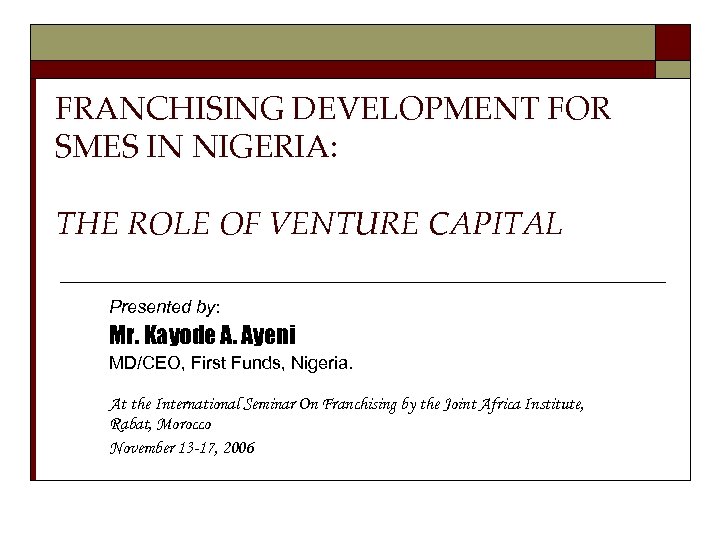 FRANCHISING DEVELOPMENT FOR SMES IN NIGERIA:

THE ROLE OF VENTURE CAPITAL

Presented by:

Mr. Kayode A. Ayeni

MD/CEO, First Funds, Nigeria.

At the International Seminar On Franchising by the Joint Africa Institute, Rabat, Morocco

November 13-17, 2006